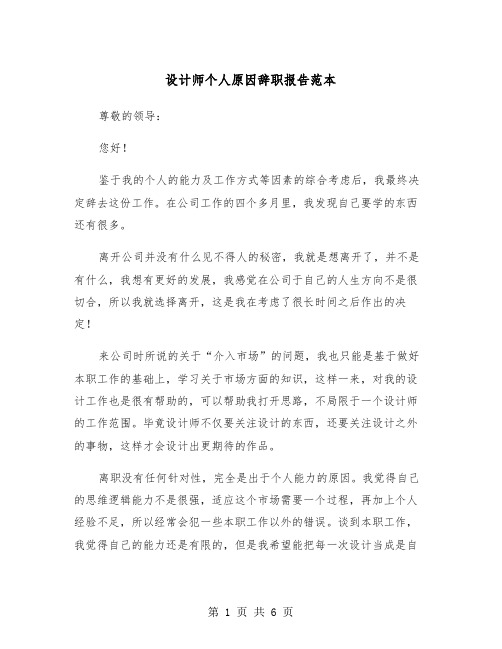 设计师个人原因辞职报告范本

尊敬的领导：

您好！

鉴于我的个人的能力及工作方式等因素的综合考虑后，我最终决定辞去这份工作。在公司工作的四个多月里，我发现自己要学的东西还有很多。

离开公司并没有什么见不得人的秘密，我就是想离开了，并不是有什么，我想有更好的发展，我感觉在公司于自己的人生方向不是很切合，所以我就选择离开，这是我在考虑了很长时间之后作出的决定！

来公司时所说的关于“介入市场”的问题，我也只能是基于做好本职工作的基础上，学习关于市场方面的知识，这样一来，对我的设计工作也是很有帮助的，可以帮助我打开思路，不局限于一个设计师的工作范围。毕竟设计师不仅要关注设计的东西，还要关注设计之外的事物，这样才会设计出更期待的作品。

离职没有任何针对性，完全是出于个人能力的原因。我觉得自己的思维逻辑能力不是很强，适应这个市场需要一个过程，再加上个人经验不足，所以经常会犯一些本职工作以外的错误。谈到本职工作，我觉得自己的能力还是有限的，但是我希望能把每一次设计当成是自

第 1 页 共 6 页